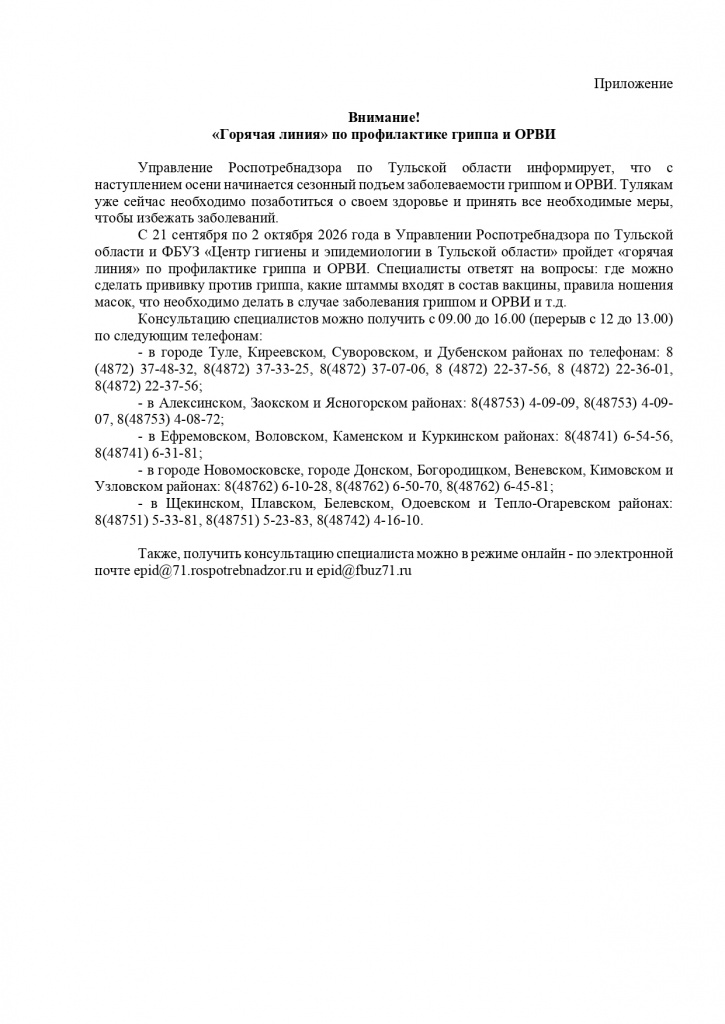 Приложение

Внимание!
«Горячая линия» по профилактике гриппа и ОРВИ

Управление Роспотребнадзора по Тульской области информирует, что с наступлением осени начинается сезонный подъем заболеваемости гриппом и ОРВИ. Тулякам уже сейчас необходимо позаботиться о своем здоровье и принять все необходимые меры, чтобы избежать заболеваний.

С 21 сентября по 2 октября 2026 года в Управлении Роспотребнадзора по Тульской области и ФБУЗ «Центр гигиены и эпидемиологии в Тульской области» пройдет «горячая линия» по профилактике гриппа и ОРВИ. Специалисты ответят на вопросы: где можно сделать прививку против гриппа, какие штаммы входят в состав вакцины, правила ношения масок, что необходимо делать в случае заболевания гриппом и ОРВИ и т.д.

Консультацию специалистов можно получить с 09.00 до 16.00 (перерыв с 12 до 13.00) по следующим телефонам:

- в городе Туле, Киреевском, Суворовском, и Дубенском районах по телефонам: 8 (4872) 37-48-32, 8(4872) 37-33-25, 8(4872) 37-07-06, 8 (4872) 22-37-56, 8 (4872) 22-36-01, 8(4872) 22-37-56;

- в Алексинском, Заокском и Ясногорском районах: 8(48753) 4-09-09, 8(48753) 4-09-07, 8(48753) 4-08-72;

- в Ефремовском, Воловском, Каменском и Куркинском районах: 8(48741) 6-54-56, 8(48741) 6-31-81;

- в городе Новомосковске, городе Донском, Богородицком, Веневском, Кимовском и Узловском районах: 8(48762) 6-10-28, 8(48762) 6-50-70, 8(48762) 6-45-81;

- в Щекинском, Плавском, Белевском, Одоевском и Тепло-Огаревском районах: 8(48751) 5-33-81, 8(48751) 5-23-83, 8(48742) 4-16-10.

Также, получить консультацию специалиста можно в режиме онлайн - по электронной почте epid@71.rospotrebnadzor.ru и epid@fbuz71.ru